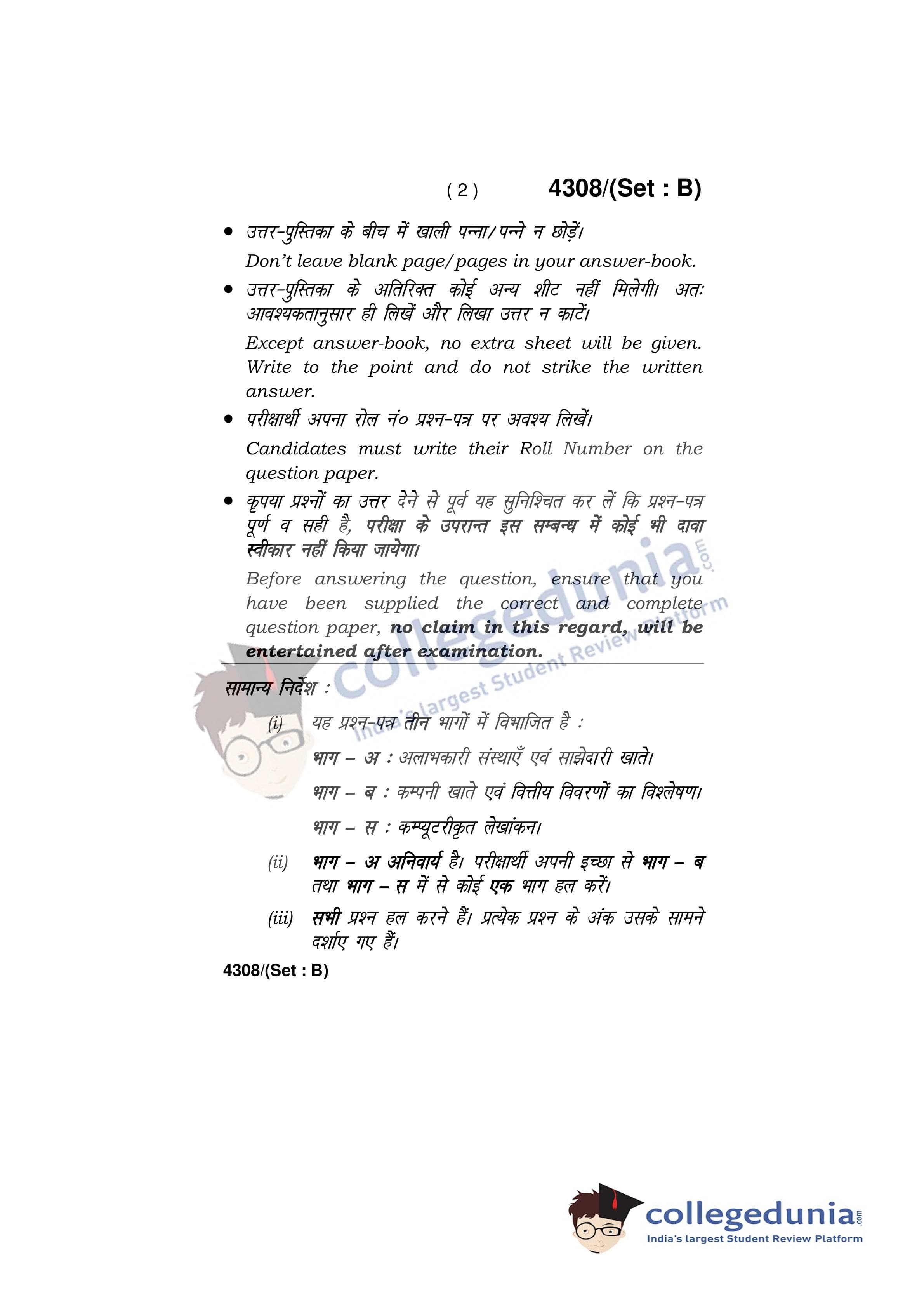 ( 2 ) 4308/(Set : B)

• उत्तर-पुस्तिका के बीच में खाली पन्ना/पन्ने न छोड़ें।

Don't leave blank page/pages in your answer-book.

• उत्तर-पुस्तिका के अतिरिक्त कोई अन्य शीट नहीं मिलेगी। अतः आवश्यकतानुसार ही लिखें और लिखा उत्तर न काटें।

Except answer-book, no extra sheet will be given. Write to the point and do not strike the written answer.

• परीक्षार्थी अपना रोल नं० प्रश्न-पत्र पर अवश्य लिखें।

Candidates must write their Roll Number on the question paper.

• कृपया प्रश्नों का उत्तर देने से पूर्व यह सुनिश्चित कर लें कि प्रश्न-पत्र पूर्ण व सही है, परीक्षा के उपरान्त इस सम्बन्ध में कोई भी दावा स्वीकार नहीं किया जायेगा।

Before answering the question, ensure that you have been supplied the correct and complete question paper, no claim in this regard, will be entertained after examination.

सामान्य निर्देश :

(i) यह प्रश्न-पत्र तीन भागों में विभाजित है :

भाग – अ : अलाभकारी संस्थाएँ एवं साझेदारी खाते।

भाग – ब : कम्पनी खाते एवं वित्तीय विवरणों का विश्लेषण।

भाग – स : कम्प्यूटरीकृत लेखांकन।

(ii) भाग – अ अनिवार्य है। परीक्षार्थी अपनी इच्छा से भाग – ब तथा भाग – स में से कोई एक भाग हल करें।

(iii) सभी प्रश्न हल करने हैं। प्रत्येक प्रश्न के अंक उसके सामने दर्शाए गए हैं।

4308/(Set : B)

collegedunia.com
India's largest Student Review Platform